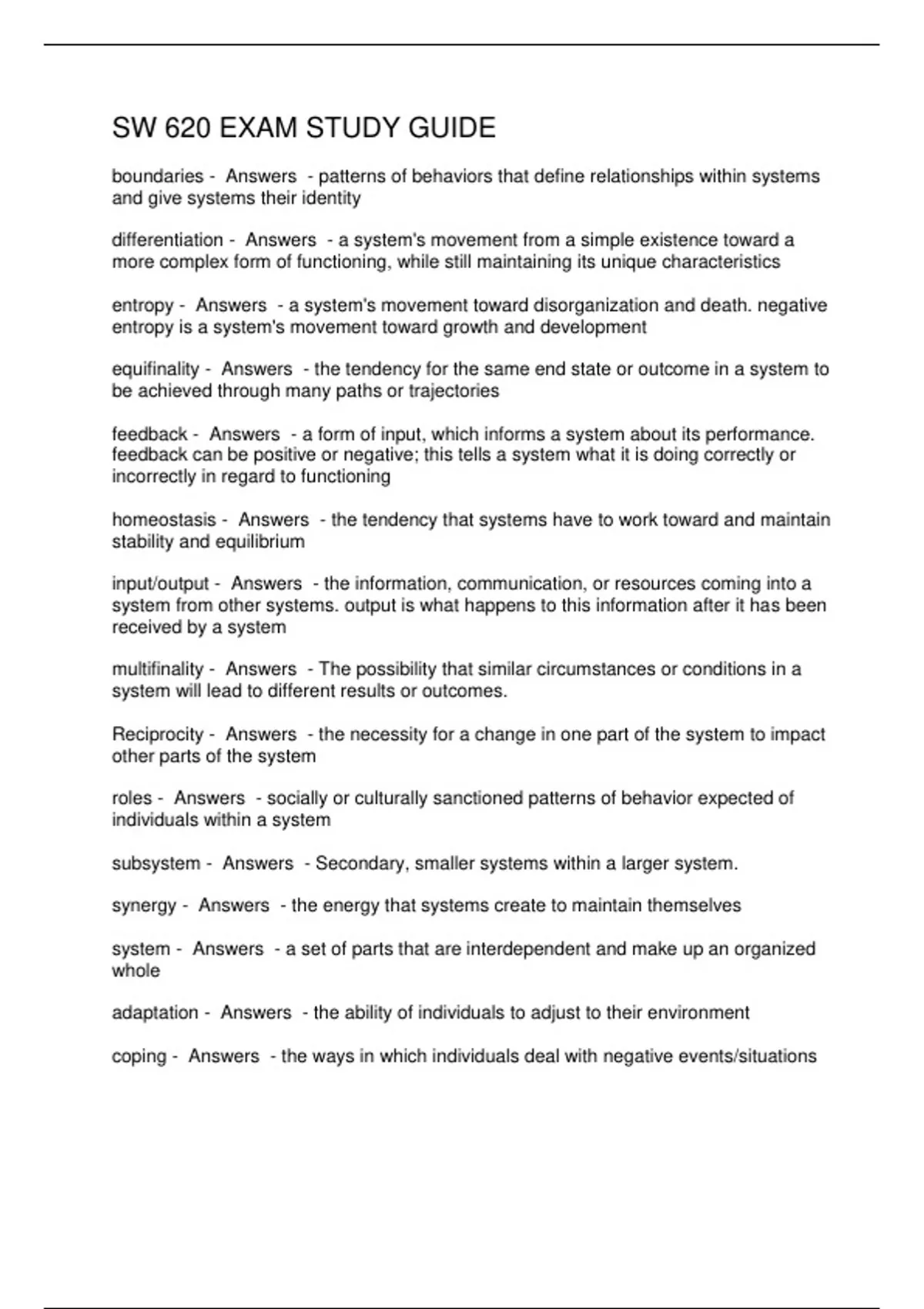 SW 620 EXAM STUDY GUIDE

boundaries - Answers - patterns of behaviors that define relationships within systems and give systems their identity

differentiation - Answers - a system's movement from a simple existence toward a more complex form of functioning, while still maintaining its unique characteristics

entropy - Answers - a system's movement toward disorganization and death. negative entropy is a system's movement toward growth and development

equifinality - Answers - the tendency for the same end state or outcome in a system to be achieved through many paths or trajectories

feedback - Answers - a form of input, which informs a system about its performance. feedback can be positive or negative; this tells a system what it is doing correctly or incorrectly in regard to functioning

homeostasis - Answers - the tendency that systems have to work toward and maintain stability and equilibrium

input/output - Answers - the information, communication, or resources coming into a system from other systems. output is what happens to this information after it has been received by a system

multifinality - Answers - The possibility that similar circumstances or conditions in a system will lead to different results or outcomes.

Reciprocity - Answers - the necessity for a change in one part of the system to impact other parts of the system

roles - Answers - socially or culturally sanctioned patterns of behavior expected of individuals within a system

subsystem - Answers - Secondary, smaller systems within a larger system.

synergy - Answers - the energy that systems create to maintain themselves

system - Answers - a set of parts that are interdependent and make up an organized whole

adaptation - Answers - the ability of individuals to adjust to their environment

coping - Answers - the ways in which individuals deal with negative events/situations